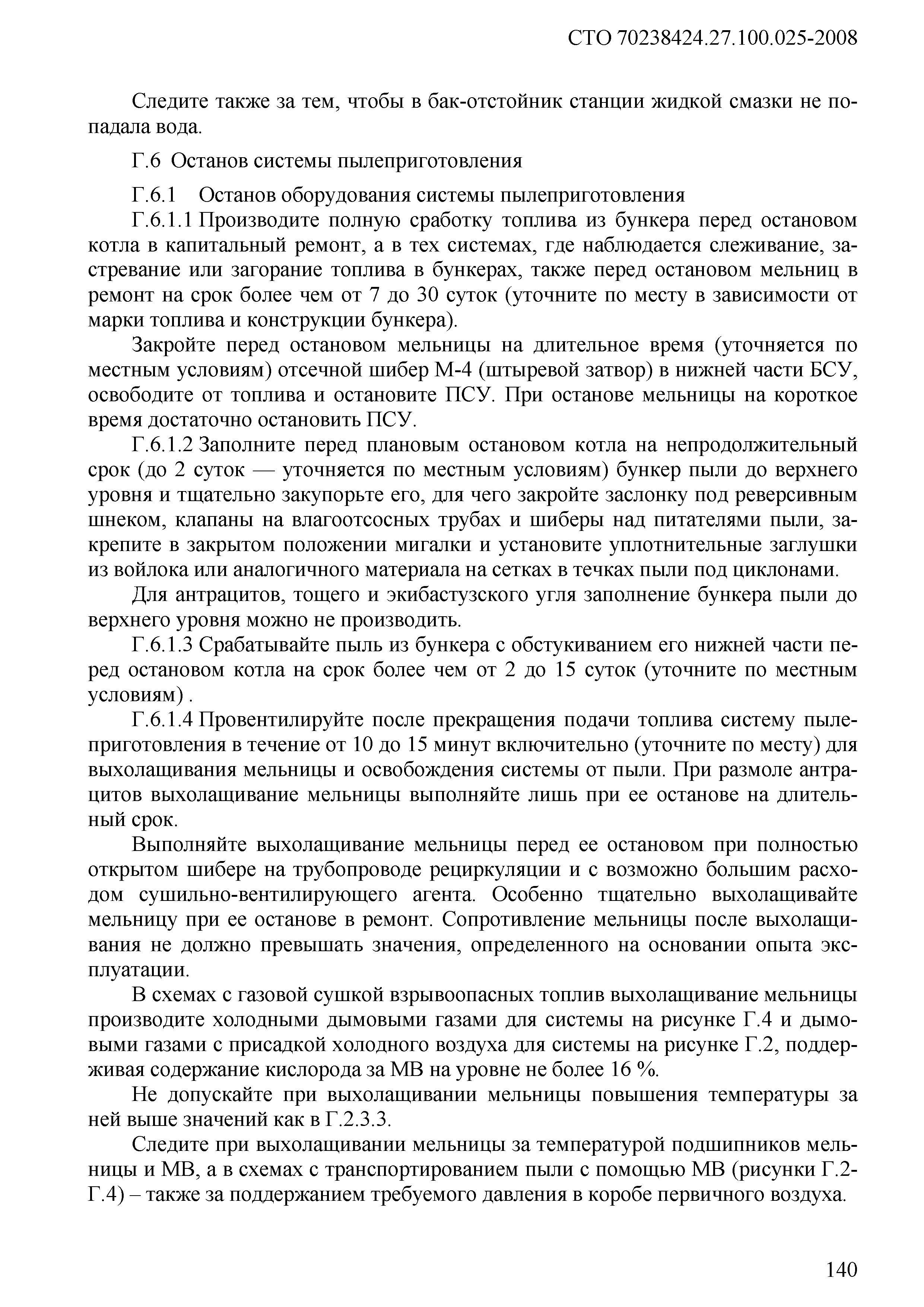 СТО 70238424.27.100.025-2008

Следите также за тем, чтобы в бак-отстойник станции жидкой смазки не попадала вода.

Г.6 Останов системы пылеприготовления

Г.6.1 Останов оборудования системы пылеприготовления

Г.6.1.1 Производите полную сработку топлива из бункера перед остановом котла в капитальный ремонт, а в тех системах, где наблюдается слеживание, застревание или загорание топлива в бункерах, также перед остановом мельниц в ремонт на срок более чем от 7 до 30 суток (уточните по месту в зависимости от марки топлива и конструкции бункера).

Закройте перед остановом мельницы на длительное время (уточняется по местным условиям) отсечной шибер М-4 (штыревой затвор) в нижней части БСУ, освободите от топлива и остановите ПСУ. При останове мельницы на короткое время достаточно остановить ПСУ.

Г.6.1.2 Заполните перед плановым остановом котла на непродолжительный срок (до 2 суток — уточняется по местным условиям) бункер пыли до верхнего уровня и тщательно закупорьте его, для чего закройте заслонку под реверсивным шнеком, клапаны на влагоотсосных трубах и шиберы над питателями пыли, закрепите в закрытом положении мигалки и установите уплотнительные заглушки из войлока или аналогичного материала на сетках в течках пыли под циклонами.

Для антрацитов, тощего и экибастузского угля заполнение бункера пыли до верхнего уровня можно не производить.

Г.6.1.3 Срабатывайте пыль из бункера с обстукиванием его нижней части перед остановом котла на срок более чем от 2 до 15 суток (уточните по местным условиям) .

Г.6.1.4 Провентилируйте после прекращения подачи топлива систему пылеприготовления в течение от 10 до 15 минут включительно (уточните по месту) для выхолащивания мельницы и освобождения системы от пыли. При размоле антрацитов выхолащивание мельницы выполняйте лишь при ее останове на длительный срок.

Выполняйте выхолащивание мельницы перед ее остановом при полностью открытом шибере на трубопроводе рециркуляции и с возможно большим расходом сушильно-вентилирующего агента. Особенно тщательно выхолащивайте мельницу при ее останове в ремонт. Сопротивление мельницы после выхолащивания не должно превышать значения, определенного на основании опыта эксплуатации.

В схемах с газовой сушкой взрывоопасных топлив выхолащивание мельницы производите холодными дымовыми газами для системы на рисунке Г.4 и дымовыми газами с присадкой холодного воздуха для системы на рисунке Г.2, поддерживая содержание кислорода за МВ на уровне не более 16 %.

Не допускайте при выхолащивании мельницы повышения температуры за ней выше значений как в Г.2.3.3.

Следите при выхолащивании мельницы за температурой подшипников мельницы и МВ, а в схемах с транспортированием пыли с помощью МВ (рисунки Г.2-Г.4) – также за поддержанием требуемого давления в коробе первичного воздуха.

140